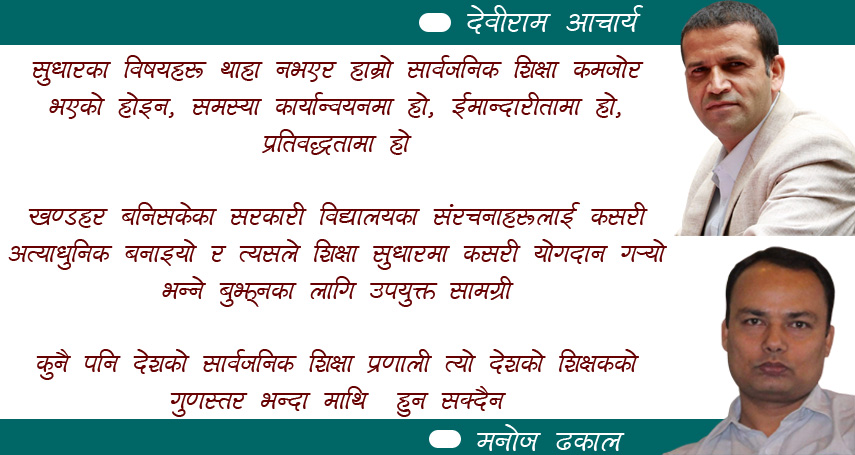 देवीराम आचार्य

सुधारका विषयहरू थाहा नभएर हाम्रो सार्वजनिक शिक्षा कमजोर भएको होइन, समस्या कार्यान्वयनमा हो, ईमान्दारीतामा हो, प्रतिवद्धतामा हो

खण्डहर बनिसकेका सरकारी विद्यालयका संरचनाहरूलाई कसरी अत्याधुनिक बनाइयो र त्यसले शिक्षा सुधारमा कसरी योगदान गर्‍यो भन्ने बुझ्नका लागि उपयुक्त सामग्री

कुनै पनि देशको सार्वजनिक शिक्षा प्रणाली त्यो देशको शिक्षकको गुणस्तर भन्दा माथि हुन सक्दैन

मनोज ढकाल